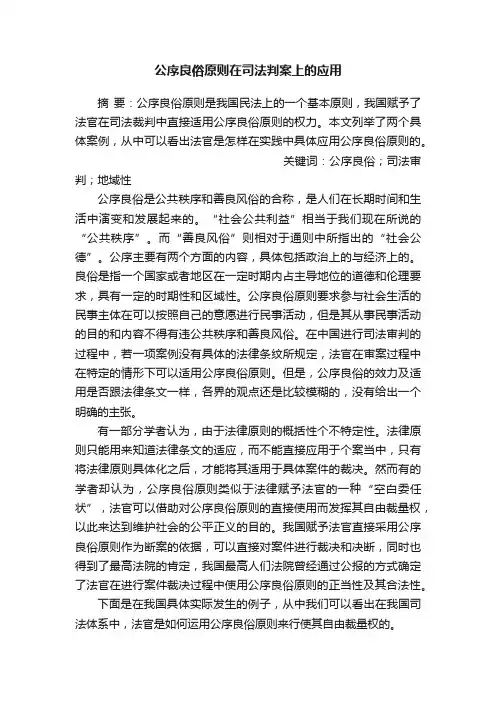 公序良俗原则在司法判案上的应用

摘 要：公序良俗原则是我国民法上的一个基本原则，我国赋予了法官在司法裁判中直接适用公序良俗原则的权力。本文列举了两个具体案例，从中可以看出法官是怎样在实践中具体应用公序良俗原则的。

关键词：公序良俗；司法审判；地域性

公序良俗是公共秩序和善良风俗的合称，是人们在长期时间和生活中演变和发展起来的。“社会公共利益”相当于我们现在所说的“公共秩序”。而“善良风俗”则相对于通则中所指出的“社会公德”。公序主要有两个方面的内容，具体包括政治上的与经济上的。良俗是指一个国家或者地区在一定时期内占主导地位的道德和伦理要求，具有一定的时期性和区域性。公序良俗原则要求参与社会生活的民事主体在可以按照自己的意愿进行民事活动，但是其从事民事活动的目的和内容不得有违公共秩序和善良风俗。在中国进行司法审判的过程中，若一项案例没有具体的法律条纹所规定，法官在审案过程中在特定的情形下可以适用公序良俗原则。但是，公序良俗的效力及适用是否跟法律条文一样，各界的观点还是比较模糊的，没有给出一个明确的主张。

有一部分学者认为，由于法律原则的概括性个不特定性。法律原则只能用来知道法律条文的适应，而不能直接应用于个案当中，只有将法律原则具体化之后，才能将其适用于具体案件的裁决。然而有的学者却认为，公序良俗原则类似于法律赋予法官的一种“空白委任状”，法官可以借助对公序良俗原则的直接使用而发挥其自由裁量权，以此来达到维护社会的公平正义的目的。我国赋予法官直接采用公序良俗原则作为断案的依据，可以直接对案件进行裁决和决断，同时也得到了最高法院的肯定，我国最高人们法院曾经通过公报的方式确定了法官在进行案件裁决过程中使用公序良俗原则的正当性及其合法性。

下面是在我国具体实际发生的例子，从中我们可以看出在我国司法体系中，法官是如何运用公序良俗原则来行使其自由裁量权的。